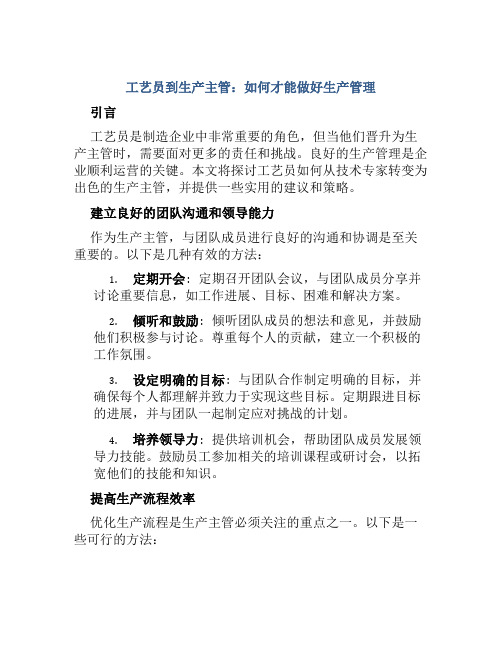 工艺员到生产主管：如何才能做好生产管理

引言

工艺员是制造企业中非常重要的角色，但当他们晋升为生产主管时，需要面对更多的责任和挑战。良好的生产管理是企业顺利运营的关键。本文将探讨工艺员如何从技术专家转变为出色的生产主管，并提供一些实用的建议和策略。

建立良好的团队沟通和领导能力

作为生产主管，与团队成员进行良好的沟通和协调是至关重要的。以下是几种有效的方法：

1. 定期开会：定期召开团队会议，与团队成员分享并讨论重要信息，如工作进展、目标、困难和解决方案。

2. 倾听和鼓励：倾听团队成员的想法和意见，并鼓励他们积极参与讨论。尊重每个人的贡献，建立一个积极的工作氛围。

3. 设定明确的目标：与团队合作制定明确的目标，并确保每个人都理解并致力于实现这些目标。定期跟进目标的进展，并与团队一起制定应对挑战的计划。

4. 培养领导力：提供培训机会，帮助团队成员发展领导力技能。鼓励员工参加相关的培训课程或研讨会，以拓宽他们的技能和知识。

提高生产流程效率

优化生产流程是生产主管必须关注的重点之一。以下是一些可行的方法：